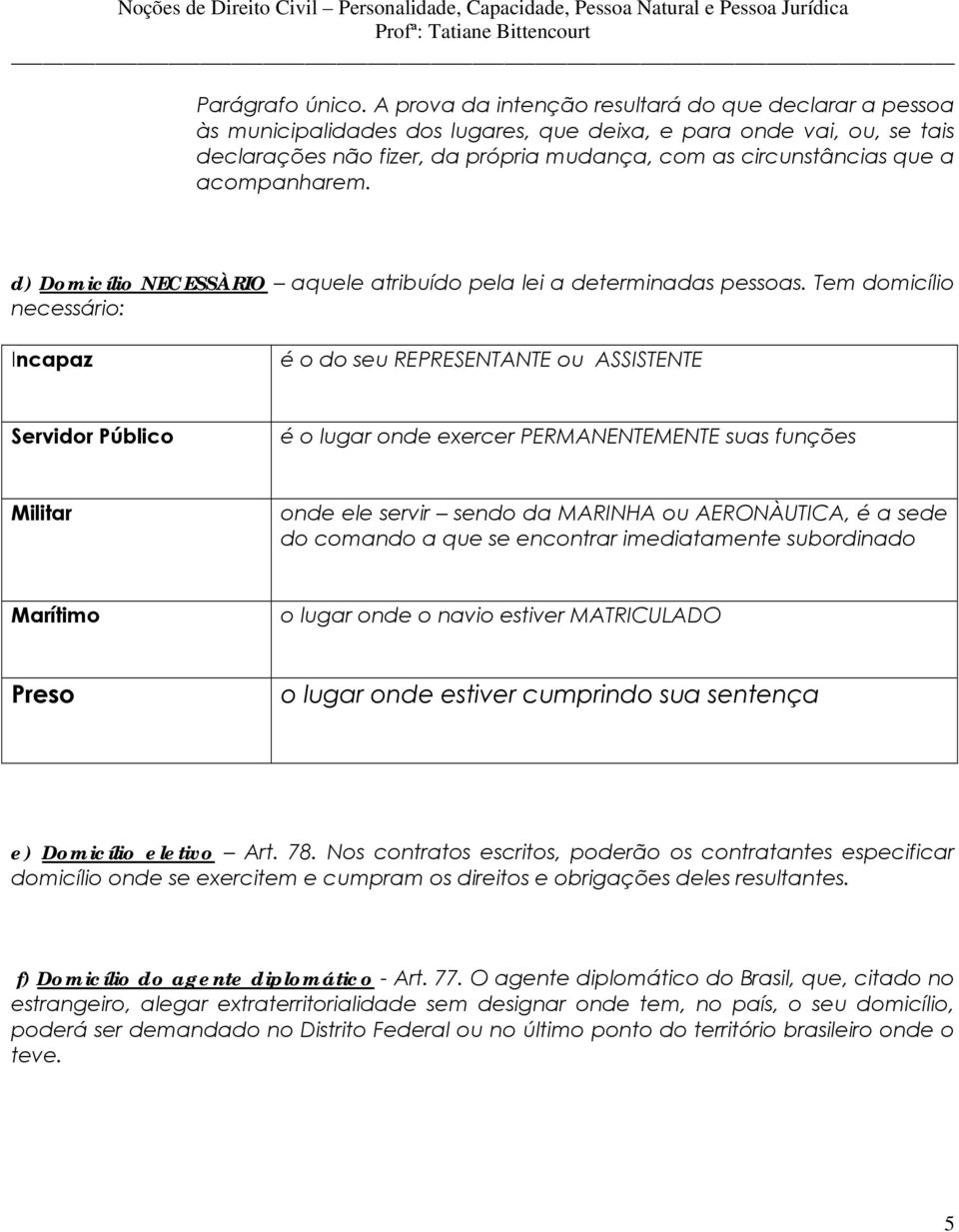 Noções de Direito Civil – Personalidade, Capacidade, Pessoa Natural e Pessoa Jurídica
Profª: Tatiane Bittencourt

Parágrafo único. A prova da intenção resultará do que declarar a pessoa às municipalidades dos lugares, que deixa, e para onde vai, ou, se tais declarações não fizer, da própria mudança, com as circunstâncias que a acompanharem.

d) Domicílio NECESSÀRIO – aquele atribuído pela lei a determinadas pessoas. Tem domicílio necessário:

| Incapaz | é o do seu REPRESENTANTE ou ASSISTENTE |
|---|---|
| Servidor Público | é o lugar onde exercer PERMANENTEMENTE suas funções |
| Militar | onde ele servir – sendo da MARINHA ou AERONÀUTICA, é a sede do comando a que se encontrar imediatamente subordinado |
| Marítimo | o lugar onde o navio estiver MATRICULADO |
| Preso | o lugar onde estiver cumprindo sua sentença |

e) Domicílio eletivo – Art. 78. Nos contratos escritos, poderão os contratantes especificar domicílio onde se exercitem e cumpram os direitos e obrigações deles resultantes.

f) Domicílio do agente diplomático - Art. 77. O agente diplomático do Brasil, que, citado no estrangeiro, alegar extraterritorialidade sem designar onde tem, no país, o seu domicílio, poderá ser demandado no Distrito Federal ou no último ponto do território brasileiro onde o teve.

5